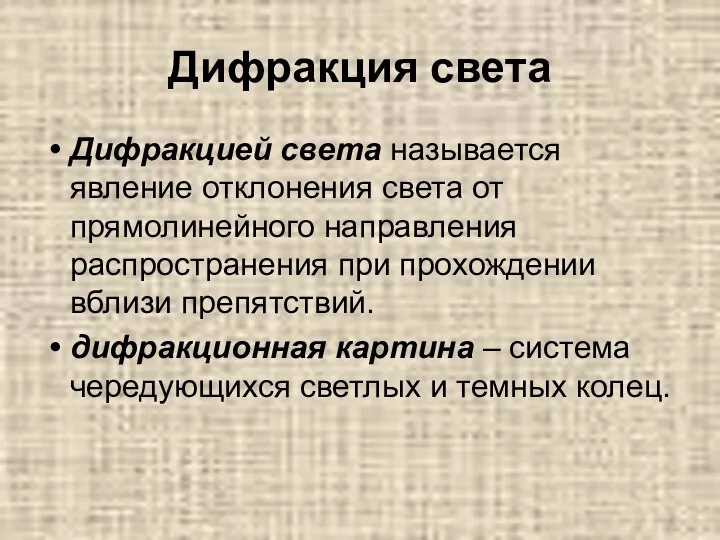 Дифракция света

• Дифракцией света называется явление отклонения света от прямолинейного направления распространения при прохождении вблизи препятствий.

• дифракционная картина – система чередующихся светлых и темных колец.